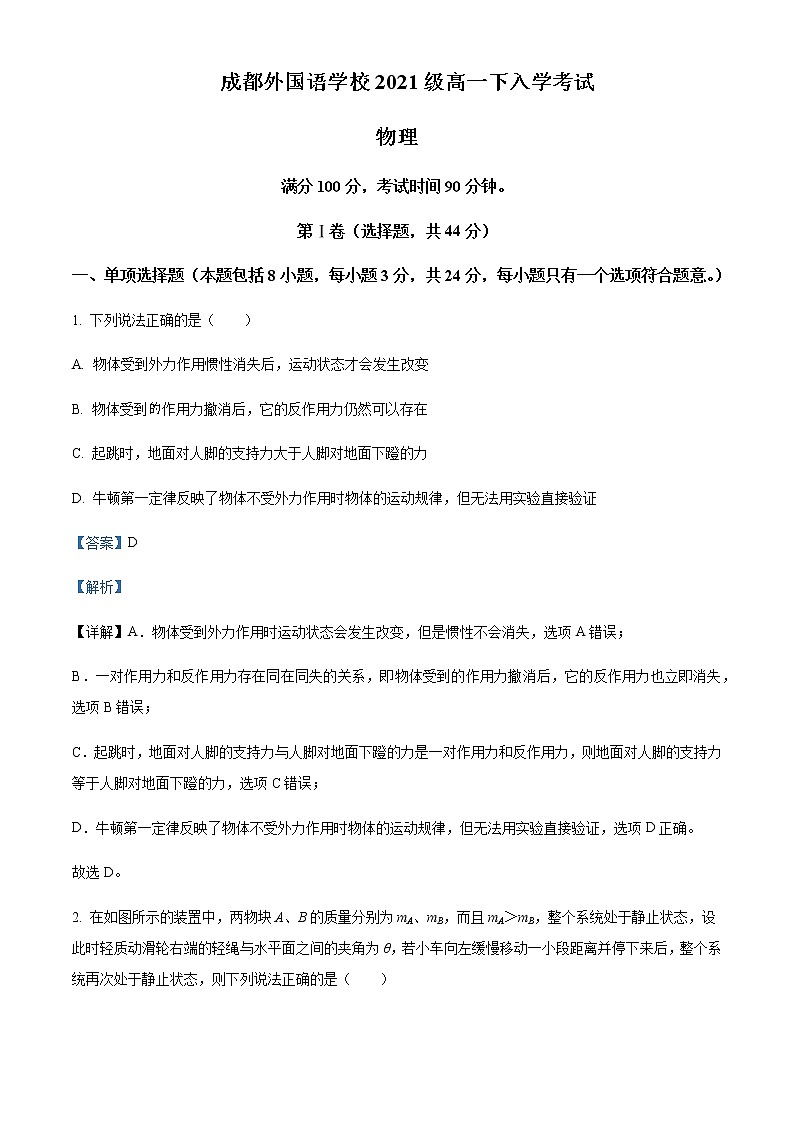 成都外国语学校2021级高一下入学考试

物理

满分100分，考试时间90分钟。

第Ⅰ卷（选择题，共44分）

一、单项选择题（本题包括8小题，每小题3分，共24分，每小题只有一个选项符合题意。）

1. 下列说法正确的是（　　）

A. 物体受到外力作用惯性消失后，运动状态才会发生改变

B. 物体受到的作用力撤消后，它的反作用力仍然可以存在

C. 起跳时，地面对人脚的支持力大于人脚对地面下蹬的力

D. 牛顿第一定律反映了物体不受外力作用时物体的运动规律，但无法用实验直接验证

【答案】D

【解析】

【详解】A．物体受到外力作用时运动状态会发生改变，但是惯性不会消失，选项A错误；

B．一对作用力和反作用力存在同在同失的关系，即物体受到的作用力撤消后，它的反作用力也立即消失，选项B错误；

C．起跳时，地面对人脚的支持力与人脚对地面下蹬的力是一对作用力和反作用力，则地面对人脚的支持力等于人脚对地面下蹬的力，选项C错误；

D．牛顿第一定律反映了物体不受外力作用时物体的运动规律，但无法用实验直接验证，选项D正确。

故选D。

2. 在如图所示的装置中，两物块$A$、$B$的质量分别为$m_A$、$m_B$，而且$m_A>m_B$，整个系统处于静止状态，设此时轻质动滑轮右端的轻绳与水平面之间的夹角为$\theta$，若小车向左缓慢移动一小段距离并停下来后，整个系统再次处于静止状态，则下列说法正确的是（　　）